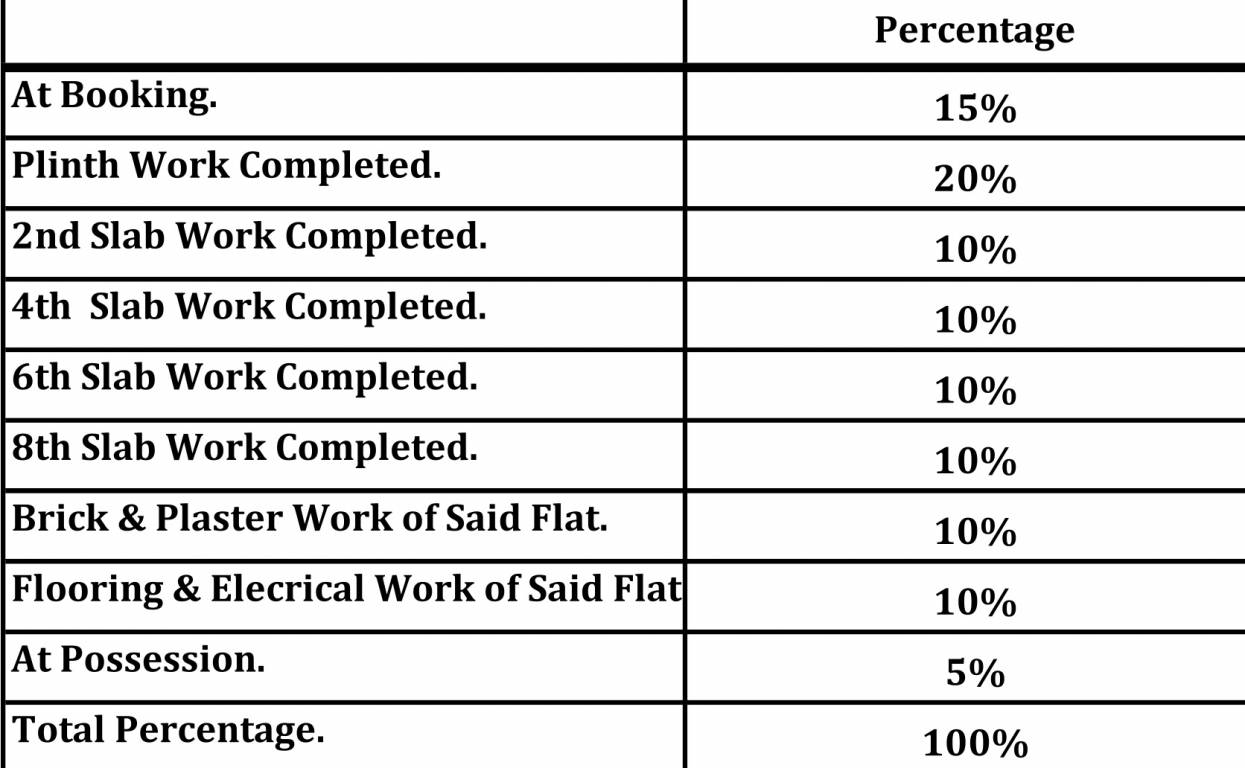 | | Percentage |
|---|---|
| At Booking. | 15% |
| Plinth Work Completed. | 20% |
| 2nd Slab Work Completed. | 10% |
| 4th  Slab Work Completed. | 10% |
| 6th Slab Work Completed. | 10% |
| 8th Slab Work Completed. | 10% |
| Brick & Plaster Work of Said Flat. | 10% |
| Flooring & Elecrical Work of Said Flat | 10% |
| At Possession. | 5% |
| Total Percentage. | 100% |